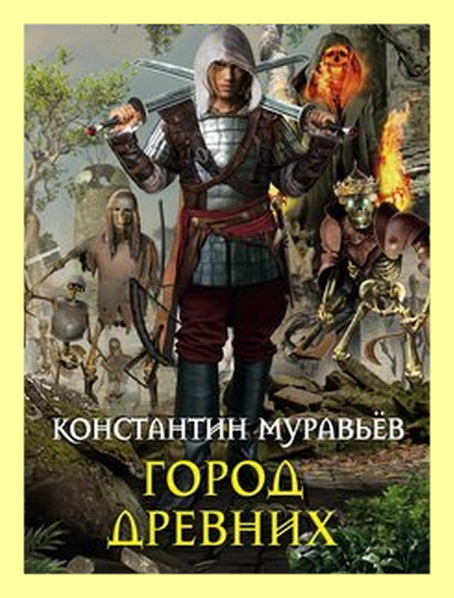 КОНСТАНТИН МУРАВЬЁВ
ГОРОД
ДРЕВНИХ